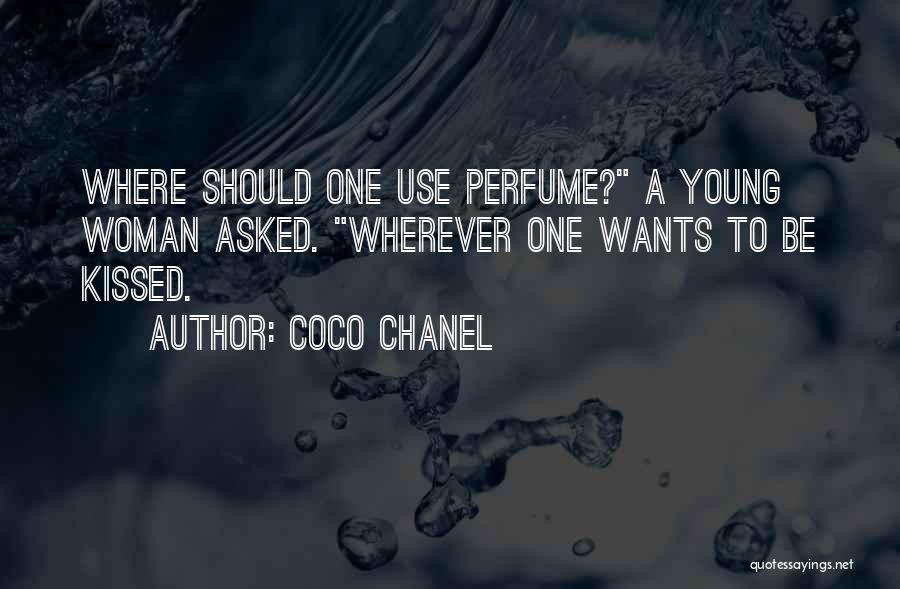 WHERE SHOULD ONE USE PERFUME?" A YOUNG WOMAN ASKED. "WHEREVER ONE WANTS TO BE KISSED.

AUTHOR: COCO CHANEL

quotessayings.net